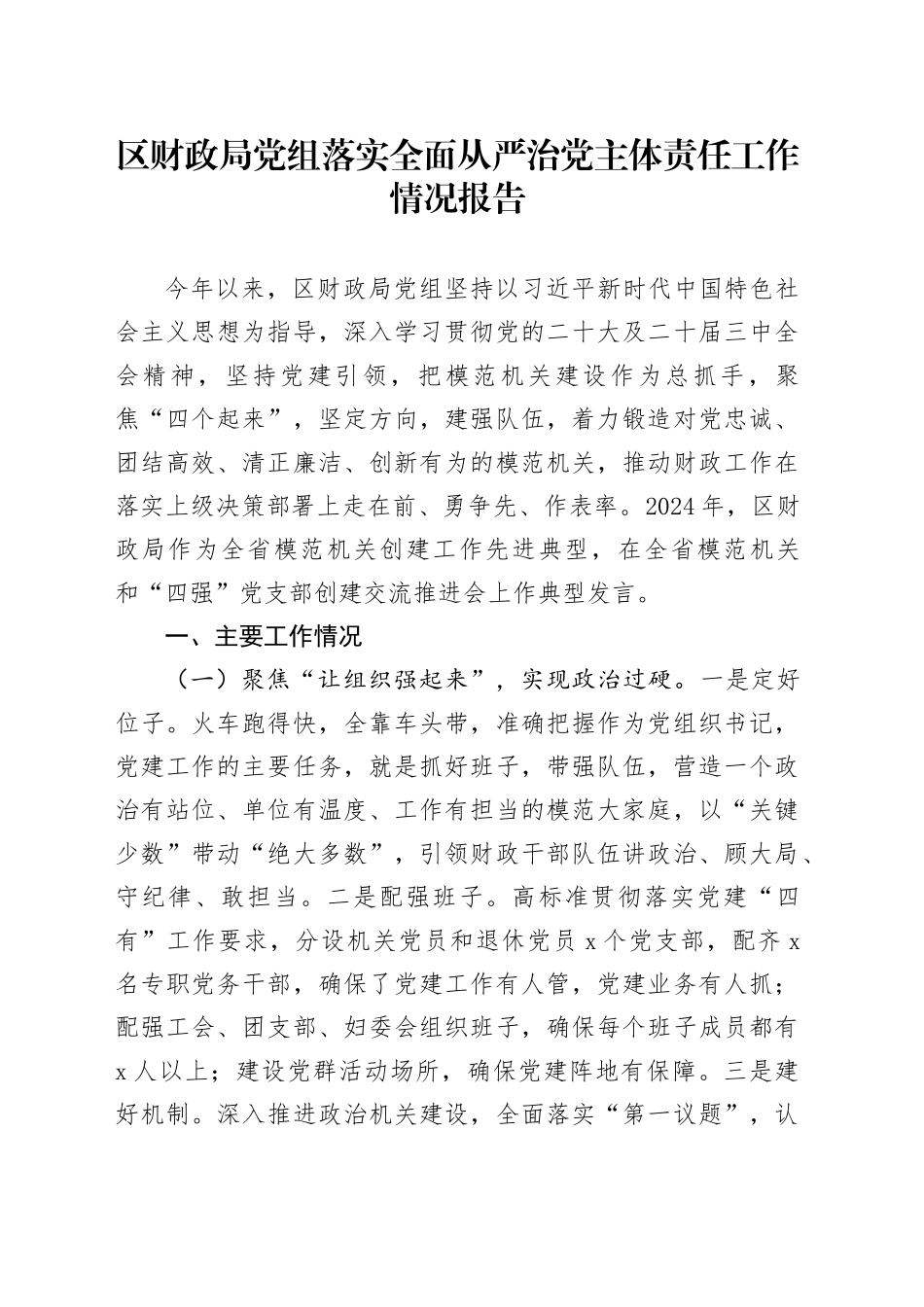 区财政局党组落实全面从严治党主体责任工作情况报告

今年以来，区财政局党组坚持以习近平新时代中国特色社会主义思想为指导，深入学习贯彻党的二十大及二十届三中全会精神，坚持党建引领，把模范机关建设作为总抓手，聚焦“四个起来”，坚定方向，建强队伍，着力锻造对党忠诚、团结高效、清正廉洁、创新有为的模范机关，推动财政工作在落实上级决策部署上走在前、勇争先、作表率。2024年，区财政局作为全省模范机关创建工作先进典型，在全省模范机关和“四强”党支部创建交流推进会上作典型发言。

一、主要工作情况

（一）聚焦“让组织强起来”，实现政治过硬。一是定好位子。火车跑得快，全靠车头带，准确把握作为党组织书记，党建工作的主要任务，就是抓好班子，带强队伍，营造一个政治有站位、单位有温度、工作有担当的模范大家庭，以“关键少数”带动“绝大多数”，引领财政干部队伍讲政治、顾大局、守纪律、敢担当。二是配强班子。高标准贯彻落实党建“四有”工作要求，分设机关党员和退休党员x个党支部，配齐x名专职党务干部，确保了党建工作有人管，党建业务有人抓；配强工会、团支部、妇委会组织班子，确保每个班子成员都有x人以上；建设党群活动场所，确保党建阵地有保障。三是建好机制。深入推进政治机关建设，全面落实“第一议题”，认